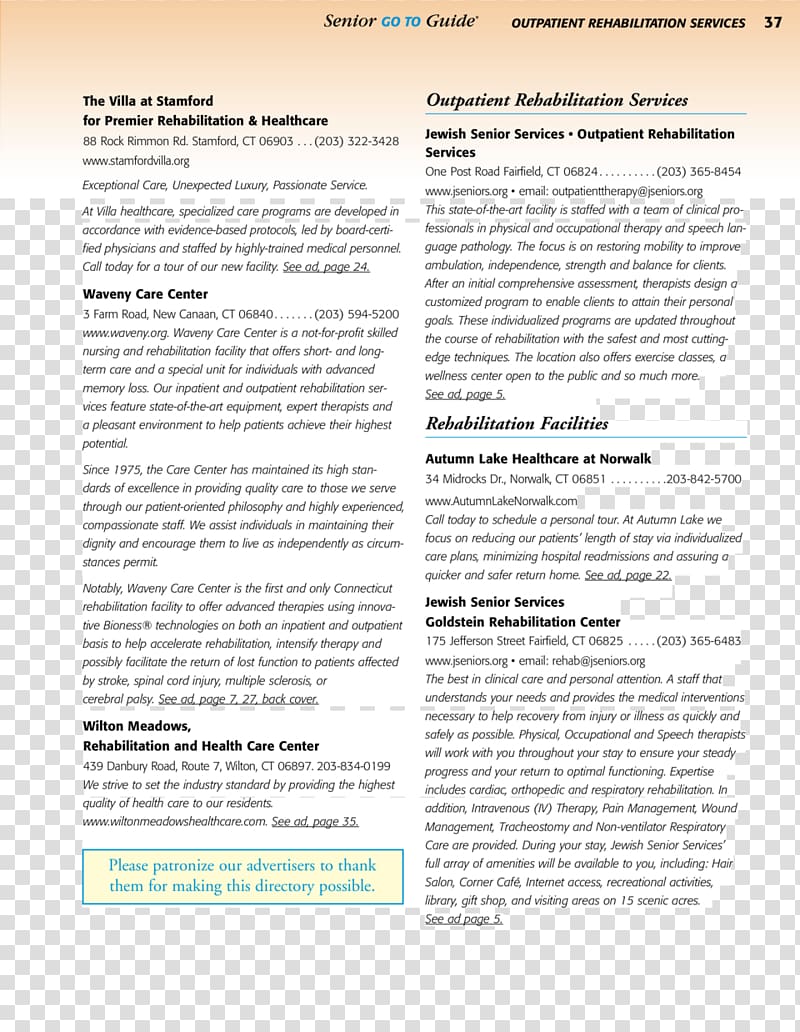 Senior GO TO Guide® OUTPATIENT REHABILITATION SERVICES 37

The Villa at Stamford for Premier Rehabilitation & Healthcare
88 Rock Rimmon Rd. Stamford, CT 06903 . . . (203) 322-3428
www.stamfordvilla.org

Exceptional Care, Unexpected Luxury, Passionate Service.

At Villa healthcare, specialized care programs are developed in accordance with evidence-based protocols, led by board-certified physicians and staffed by highly-trained medical personnel. Call today for a tour of our new facility. See ad, page 24.

Waveny Care Center
3 Farm Road, New Canaan, CT 06840 . . . . . . . (203) 594-5200
www.waveny.org. Waveny Care Center is a not-for-profit skilled nursing and rehabilitation facility that offers short- and long-term care and a special unit for individuals with advanced memory loss. Our inpatient and outpatient rehabilitation services feature state-of-the-art equipment, expert therapists and a pleasant environment to help patients achieve their highest potential.

Since 1975, the Care Center has maintained its high standards of excellence in providing quality care to those we serve through our patient-oriented philosophy and highly experienced, compassionate staff. We assist individuals in maintaining their dignity and encourage them to live as independently as circumstances permit.

Notably, Waveny Care Center is the first and only Connecticut rehabilitation facility to offer advanced therapies using innovative Bioness® technologies on both an inpatient and outpatient basis to help accelerate rehabilitation, intensify therapy and possibly facilitate the return of lost function to patients affected by stroke, spinal cord injury, multiple sclerosis, or cerebral palsy. See ad, page 7, 27, back cover.

Wilton Meadows, Rehabilitation and Health Care Center
439 Danbury Road, Route 7, Wilton, CT 06897. 203-834-0199
We strive to set the industry standard by providing the highest quality of health care to our residents. www.wiltonmeadowshealthcare.com. See ad, page 35.

Please patronize our advertisers to thank them for making this directory possible.

Outpatient Rehabilitation Services

Jewish Senior Services • Outpatient Rehabilitation Services
One Post Road Fairfield, CT 06824 . . . . . . . . . . (203) 365-8454
www.jseniors.org • email: outpatienttherapy@jseniors.org
This state-of-the-art facility is staffed with a team of clinical professionals in physical and occupational therapy and speech language pathology. The focus is on restoring mobility to improve ambulation, independence, strength and balance for clients. After an initial comprehensive assessment, therapists design a customized program to enable clients to attain their personal goals. These individualized programs are updated throughout the course of rehabilitation with the safest and most cutting-edge techniques. The location also offers exercise classes, a wellness center open to the public and so much more. See ad, page 5.

Rehabilitation Facilities

Autumn Lake Healthcare at Norwalk
34 Midrocks Dr., Norwalk, CT 06851 . . . . . . . . . .203-842-5700
www.AutumnLakeNorwalk.com
Call today to schedule a personal tour. At Autumn Lake we focus on reducing our patients' length of stay via individualized care plans, minimizing hospital readmissions and assuring a quicker and safer return home. See ad, page 22.

Jewish Senior Services Goldstein Rehabilitation Center
175 Jefferson Street Fairfield, CT 06825 . . . . . (203) 365-6483
www.jseniors.org • email: rehab@jseniors.org
The best in clinical care and personal attention. A staff that understands your needs and provides the medical interventions necessary to help recovery from injury or illness as quickly and safely as possible. Physical, Occupational and Speech therapists will work with you throughout your stay to ensure your steady progress and your return to optimal functioning. Expertise includes cardiac, orthopedic and respiratory rehabilitation. In addition, Intravenous (IV) Therapy, Pain Management, Wound Management, Tracheostomy and Non-ventilator Respiratory Care are provided. During your stay, Jewish Senior Services' full array of amenities will be available to you, including: Hair Salon, Corner Café, Internet access, recreational activities, library, gift shop, and visiting areas on 15 scenic acres. See ad page 5.